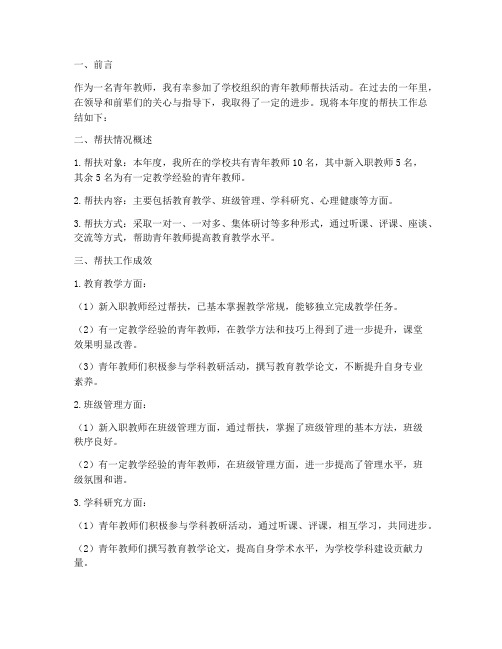 一、前言

作为一名青年教师，我有幸参加了学校组织的青年教师帮扶活动。在过去的一年里，在领导和前辈们的关心与指导下，我取得了一定的进步。现将本年度的帮扶工作总结如下：

二、帮扶情况概述

1. 帮扶对象：本年度，我所在的学校共有青年教师 10 名，其中新入职教师 5 名，其余 5 名为有一定教学经验的青年教师。

2. 帮扶内容：主要包括教育教学、班级管理、学科研究、心理健康等方面。

3. 帮扶方式：采取一对一、一对多、集体研讨等多种形式，通过听课、评课、座谈、交流等方式，帮助青年教师提高教育教学水平。

三、帮扶工作成效

1. 教育教学方面：

（1）新入职教师经过帮扶，已基本掌握教学常规，能够独立完成教学任务。

（2）有一定教学经验的青年教师，在教学方法和技巧上得到了进一步提升，课堂效果明显改善。

（3）青年教师们积极参与学科教研活动，撰写教育教学论文，不断提升自身专业素养。

2. 班级管理方面：

（1）新入职教师在班级管理方面，通过帮扶，掌握了班级管理的基本方法，班级秩序良好。

（2）有一定教学经验的青年教师，在班级管理方面，进一步提高了管理水平，班级氛围和谐。

3. 学科研究方面：

（1）青年教师们积极参与学科教研活动，通过听课、评课，相互学习，共同进步。

（2）青年教师们撰写教育教学论文，提高自身学术水平，为学校学科建设贡献力量。